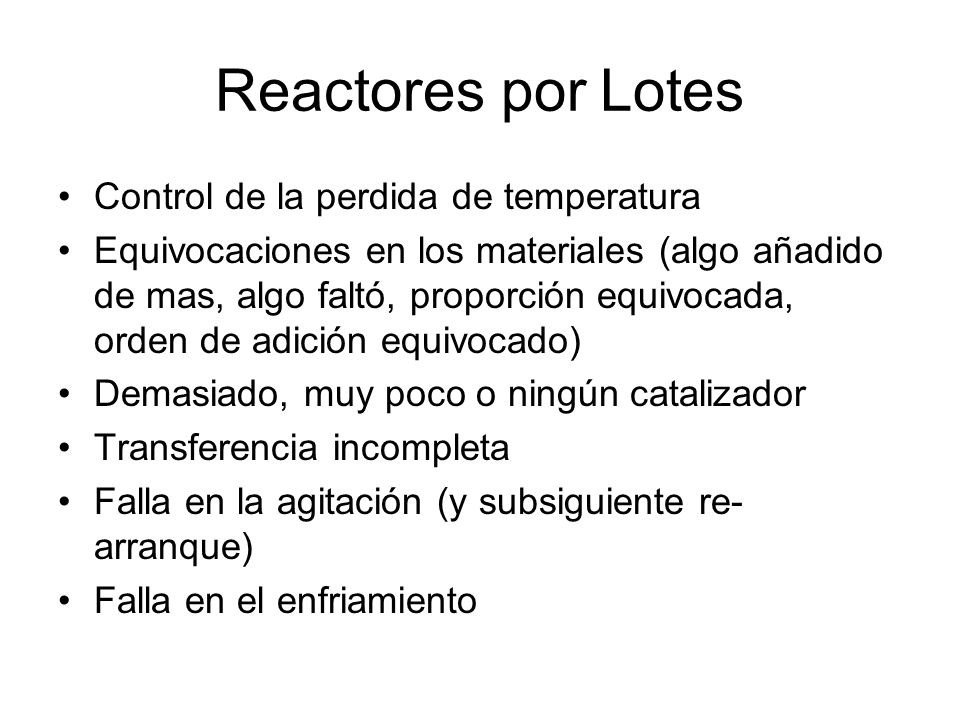 Reactores por Lotes

• Control de la perdida de temperatura
• Equivocaciones en los materiales (algo añadido de mas, algo faltó, proporción equivocada, orden de adición equivocado)
• Demasiado, muy poco o ningún catalizador
• Transferencia incompleta
• Falla en la agitación (y subsiguiente re-arranque)
• Falla en el enfriamiento